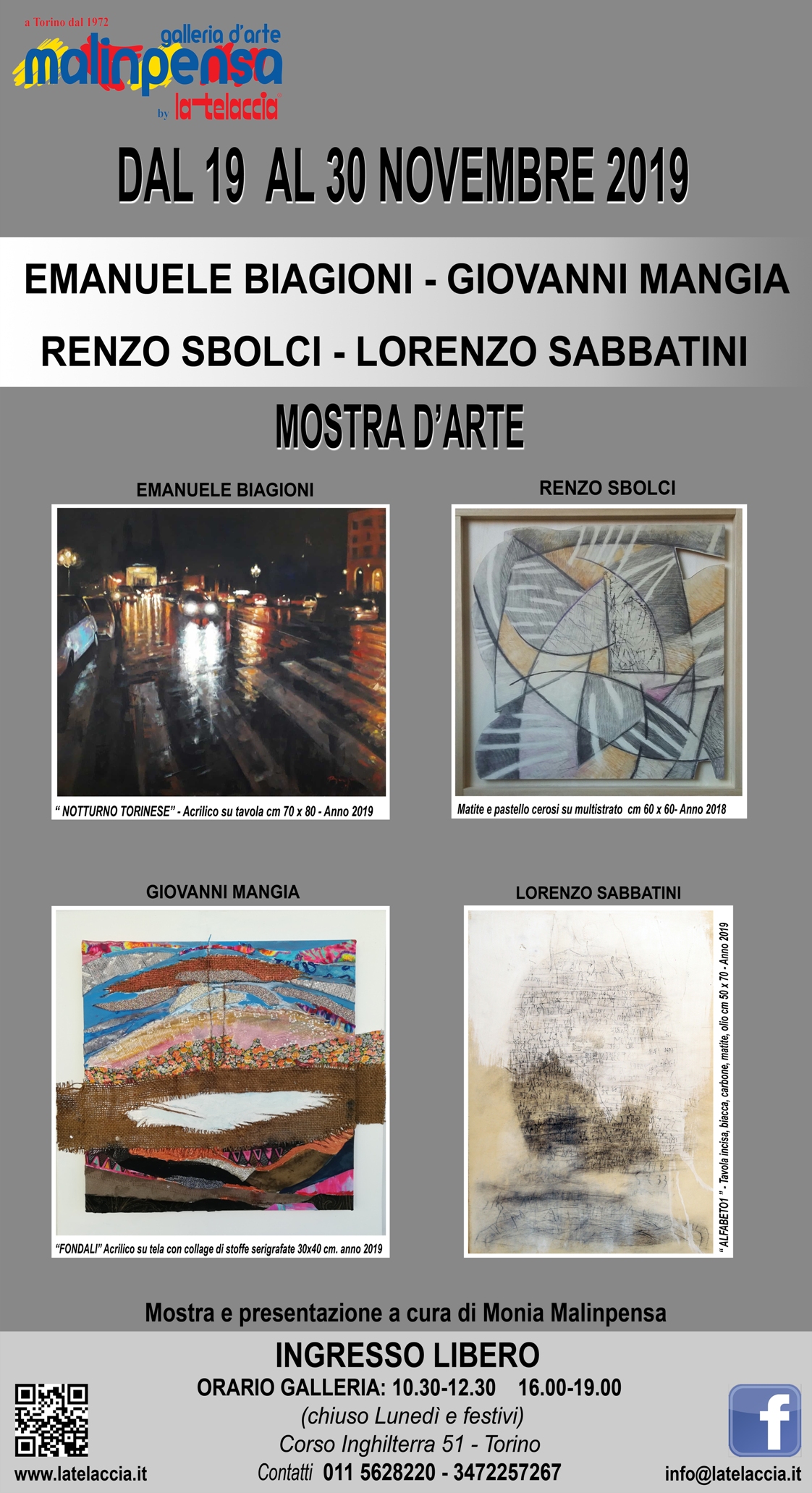 a Torino dal 1972
galleria d'arte
malinpensa
by la telaccia

DAL 19 AL 30 NOVEMBRE 2019

EMANUELE BIAGIONI - GIOVANNI MANGIA
RENZO SBOLCI - LORENZO SABBATINI

MOSTRA D'ARTE

EMANUELE BIAGIONI

" NOTTURNO TORINESE" - Acrilico su tavola cm 70 x 80 - Anno 2019

RENZO SBOLCI

Matite e pastello cerosi su multistrato cm 60 x 60- Anno 2018

GIOVANNI MANGIA

"FONDALI" Acrilico su tela con collage di stoffe serigrafate 30x40 cm. anno 2019

LORENZO SABBATINI

" ALFABETO1 " - Tavola incisa, biacca, carbone, matite, olio cm 50 x 70 - Anno 2019

Mostra e presentazione a cura di Monia Malinpensa

INGRESSO LIBERO
ORARIO GALLERIA: 10.30-12.30 16.00-19.00
(chiuso Lunedì e festivi)
Corso Inghilterra 51 - Torino
Contatti 011 5628220 - 3472257267

www.latelaccia.it

info@latelaccia.it